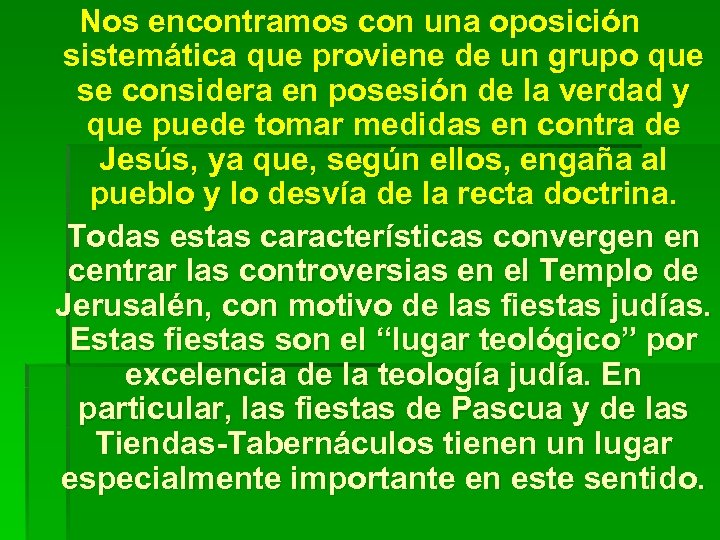 Nos encontramos con una oposición sistemática que proviene de un grupo que se considera en posesión de la verdad y que puede tomar medidas en contra de Jesús, ya que, según ellos, engaña al pueblo y lo desvía de la recta doctrina.

Todas estas características convergen en centrar las controversias en el Templo de Jerusalén, con motivo de las fiestas judías. Estas fiestas son el “lugar teológico” por excelencia de la teología judía. En particular, las fiestas de Pascua y de las Tiendas-Tabernáculos tienen un lugar especialmente importante en este sentido.